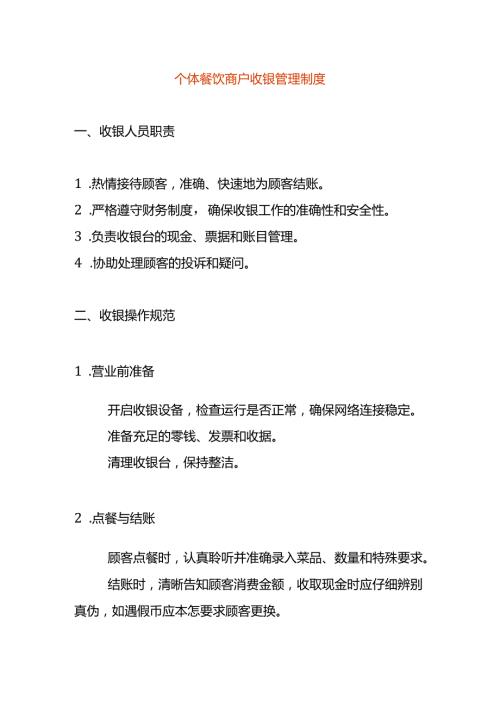 个体餐饮商户收银管理制度

一、收银人员职责

1 .热情接待顾客，准确、快速地为顾客结账。
2 .严格遵守财务制度，确保收银工作的准确性和安全性。
3 .负责收银台的现金、票据和账目管理。
4 .协助处理顾客的投诉和疑问。

二、收银操作规范

1 .营业前准备

开启收银设备，检查运行是否正常，确保网络连接稳定。
准备充足的零钱、发票和收据。
清理收银台，保持整洁。

2 .点餐与结账

顾客点餐时，认真聆听并准确录入菜品、数量和特殊要求。

结账时，清晰告知顾客消费金额，收取现金时应仔细辨别真伪，如遇假币应本怎要求顾客更换。